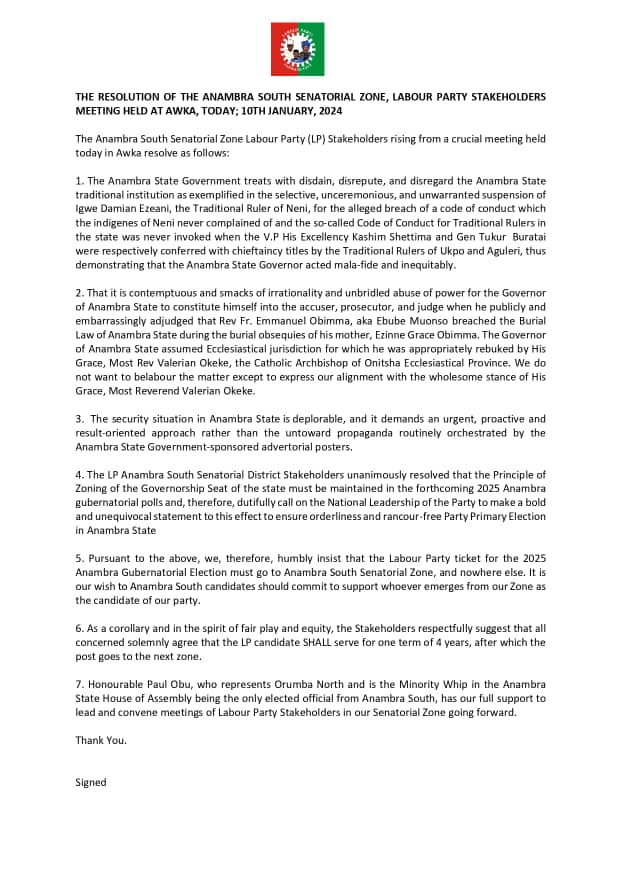 THE RESOLUTION OF THE ANAMBRA SOUTH SENATORIAL ZONE, LABOUR PARTY STAKEHOLDERS MEETING HELD AT AWKA, TODAY; 10TH JANUARY, 2024

The Anambra South Senatorial Zone Labour Party (LP) Stakeholders rising from a crucial meeting held today in Awka resolve as follows:

1. The Anambra State Government treats with disdain, disrepute, and disregard the Anambra State traditional institution as exemplified in the selective, unceremonious, and unwarranted suspension of Igwe Damian Ezeani, the Traditional Ruler of Neni, for the alleged breach of a code of conduct which the indigenes of Neni never complained of and the so-called Code of Conduct for Traditional Rulers in the state was never invoked when the V.P His Excellency Kashim Shettima and Gen Tukur Buratai were respectively conferred with chieftaincy titles by the Traditional Rulers of Ukpo and Aguleri, thus demonstrating that the Anambra State Governor acted mala-fide and inequitably.

2. That it is contemptuous and smacks of irrationality and unbridled abuse of power for the Governor of Anambra State to constitute himself into the accuser, prosecutor, and judge when he publicly and embarrassingly adjudged that Rev Fr. Emmanuel Obimma, aka Ebube Muonso breached the Burial Law of Anambra State during the burial obsequies of his mother, Ezinne Grace Obimma. The Governor of Anambra State assumed Ecclesiastical jurisdiction for which he was appropriately rebuked by His Grace, Most Rev Valerian Okeke, the Catholic Archbishop of Onitsha Ecclesiastical Province. We do not want to belabour the matter except to express our alignment with the wholesome stance of His Grace, Most Reverend Valerian Okeke.

3. The security situation in Anambra State is deplorable, and it demands an urgent, proactive and result-oriented approach rather than the untoward propaganda routinely orchestrated by the Anambra State Government-sponsored advertorial posters.

4. The LP Anambra South Senatorial District Stakeholders unanimously resolved that the Principle of Zoning of the Governorship Seat of the state must be maintained in the forthcoming 2025 Anambra gubernatorial polls and, therefore, dutifully call on the National Leadership of the Party to make a bold and unequivocal statement to this effect to ensure orderliness and rancour-free Party Primary Election in Anambra State

5. Pursuant to the above, we, therefore, humbly insist that the Labour Party ticket for the 2025 Anambra Gubernatorial Election must go to Anambra South Senatorial Zone, and nowhere else. It is our wish to Anambra South candidates should commit to support whoever emerges from our Zone as the candidate of our party.

6. As a corollary and in the spirit of fair play and equity, the Stakeholders respectfully suggest that all concerned solemnly agree that the LP candidate SHALL serve for one term of 4 years, after which the post goes to the next zone.

7. Honourable Paul Obu, who represents Orumba North and is the Minority Whip in the Anambra State House of Assembly being the only elected official from Anambra South, has our full support to lead and convene meetings of Labour Party Stakeholders in our Senatorial Zone going forward.

Thank You.

Signed